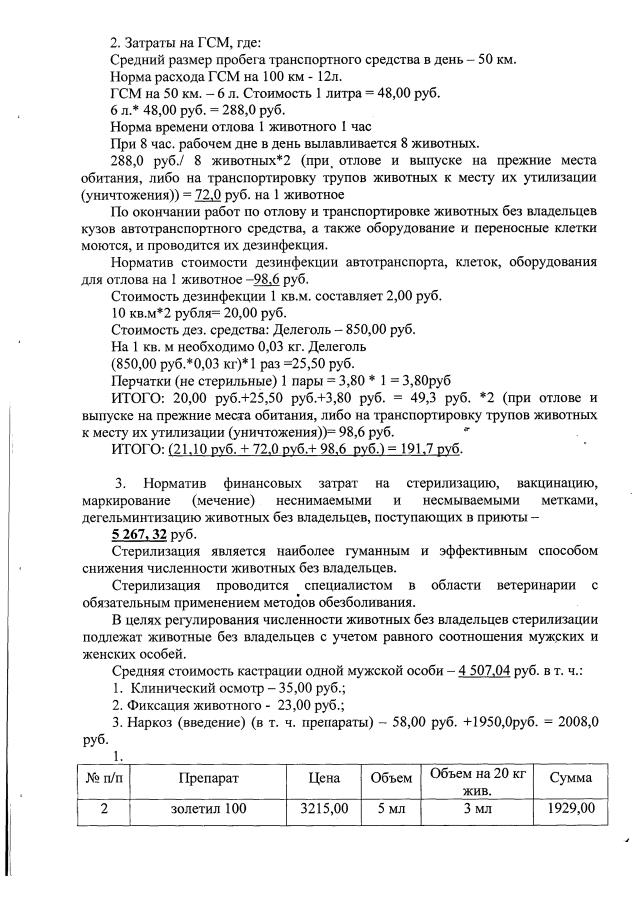 2. Затраты на ГСМ, где:
Средний размер пробега транспортного средства в день – 50 км.
Норма расхода ГСМ на 100 км - 12л.
ГСМ на 50 км. – 6 л. Стоимость 1 литра = 48,00 руб.
6 л.* 48,00 руб. = 288,0 руб.
Норма времени отлова 1 животного 1 час
При 8 час. рабочем дне в день вылавливается 8 животных.
288,0 руб./ 8 животных*2 (при отлове и выпуске на прежние места обитания, либо на транспортировку трупов животных к месту их утилизации (уничтожения)) = 72,0 руб. на 1 животное

По окончании работ по отлову и транспортировке животных без владельцев кузов автотранспортного средства, а также оборудование и переносные клетки моются, и проводится их дезинфекция.

Норматив стоимости дезинфекции автотранспорта, клеток, оборудования для отлова на 1 животное –98,6 руб.
Стоимость дезинфекции 1 кв.м. составляет 2,00 руб.
10 кв.м*2 рубля= 20,00 руб.
Стоимость дез. средства: Делеголь – 850,00 руб.
На 1 кв. м необходимо 0,03 кг. Делеголь
(850,00 руб.*0,03 кг)*1 раз =25,50 руб.
Перчатки (не стерильные) 1 пары = 3,80 * 1 = 3,80руб
ИТОГО: 20,00 руб.+25,50 руб.+3,80 руб. = 49,3 руб. *2 (при отлове и выпуске на прежние места обитания, либо на транспортировку трупов животных к месту их утилизации (уничтожения))= 98,6 руб.
ИТОГО: (21,10 руб. + 72,0 руб.+ 98,6 руб.) = 191,7 руб.

3. Норматив финансовых затрат на стерилизацию, вакцинацию, маркирование (мечение) неснимаемыми и несмываемыми метками, дегельминтизацию животных без владельцев, поступающих в приюты – 5 267, 32 руб.

Стерилизация является наиболее гуманным и эффективным способом снижения численности животных без владельцев.

Стерилизация проводится специалистом в области ветеринарии с обязательным применением методов обезболивания.

В целях регулирования численности животных без владельцев стерилизации подлежат животные без владельцев с учетом равного соотношения мужских и женских особей.

Средняя стоимость кастрации одной мужской особи – 4 507,04 руб. в т. ч.:
1. Клинический осмотр – 35,00 руб.;
2. Фиксация животного - 23,00 руб.;
3. Наркоз (введение) (в т. ч. препараты) – 58,00 руб. +1950,0руб. = 2008,0 руб.
1.

| № п/п | Препарат | Цена | Объем | Объем на 20 кг жив. | Сумма |
|---|---|---|---|---|---|
| 2 | золетил 100 | 3215,00 | 5 мл | 3 мл | 1929,00 |